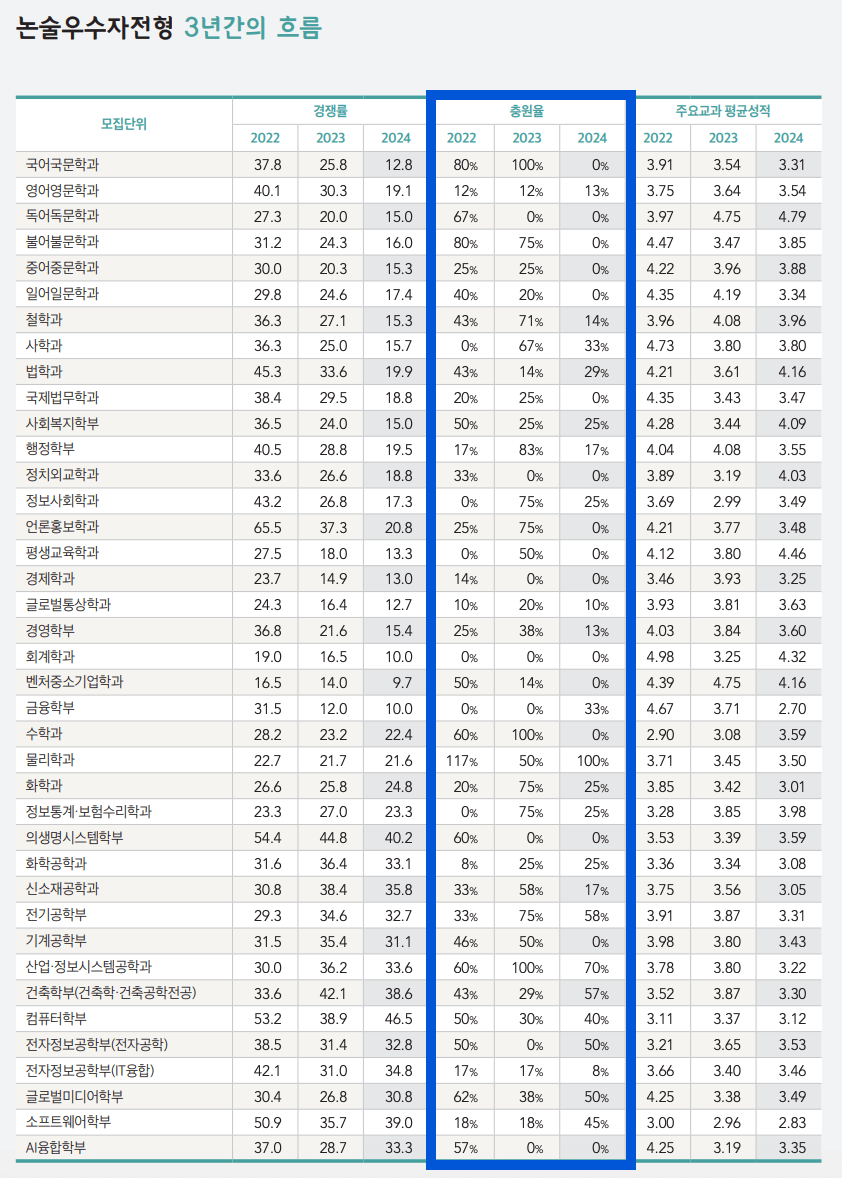 논술우수자전형 3년간의 흐름

| 모집단위 | 경쟁률 2022 | 경쟁률 2023 | 경쟁률 2024 | 충원율 2022 | 충원율 2023 | 충원율 2024 | 주요교과 평균성적 2022 | 주요교과 평균성적 2023 | 주요교과 평균성적 2024 |
|---|---|---|---|---|---|---|---|---|---|
| 국어국문학과 | 37.8 | 25.8 | 12.8 | 80% | 100% | 0% | 3.91 | 3.54 | 3.31 |
| 영어영문학과 | 40.1 | 30.3 | 19.1 | 12% | 12% | 13% | 3.75 | 3.64 | 3.54 |
| 독어독문학과 | 27.3 | 20.0 | 15.0 | 67% | 0% | 0% | 3.97 | 4.75 | 4.79 |
| 불어불문학과 | 31.2 | 24.3 | 16.0 | 80% | 75% | 0% | 4.47 | 3.47 | 3.85 |
| 중어중문학과 | 30.0 | 20.3 | 15.3 | 25% | 25% | 0% | 4.22 | 3.96 | 3.88 |
| 일어일문학과 | 29.8 | 24.6 | 17.4 | 40% | 20% | 0% | 4.35 | 4.19 | 3.34 |
| 철학과 | 36.3 | 27.1 | 15.3 | 43% | 71% | 14% | 3.96 | 4.08 | 3.96 |
| 사학과 | 36.3 | 25.0 | 15.7 | 0% | 67% | 33% | 4.73 | 3.80 | 3.80 |
| 법학과 | 45.3 | 33.6 | 19.9 | 43% | 14% | 29% | 4.21 | 3.61 | 4.16 |
| 국제법무학과 | 38.4 | 29.5 | 18.8 | 20% | 25% | 0% | 4.35 | 3.43 | 3.47 |
| 사회복지학부 | 36.5 | 24.0 | 15.0 | 50% | 25% | 25% | 4.28 | 3.44 | 4.09 |
| 행정학부 | 40.5 | 28.8 | 19.5 | 17% | 83% | 17% | 4.04 | 4.08 | 3.55 |
| 정치외교학과 | 33.6 | 26.6 | 18.8 | 33% | 0% | 0% | 3.89 | 3.19 | 4.03 |
| 정보사회학과 | 43.2 | 26.8 | 17.3 | 0% | 75% | 25% | 3.69 | 2.99 | 3.49 |
| 언론홍보학과 | 65.5 | 37.3 | 20.8 | 25% | 75% | 0% | 4.21 | 3.77 | 3.48 |
| 평생교육학과 | 27.5 | 18.0 | 13.3 | 0% | 50% | 0% | 4.12 | 3.80 | 4.46 |
| 경제학과 | 23.7 | 14.9 | 13.0 | 14% | 0% | 0% | 3.46 | 3.93 | 3.25 |
| 글로벌통상학과 | 24.3 | 16.4 | 12.7 | 10% | 20% | 10% | 3.93 | 3.81 | 3.63 |
| 경영학부 | 36.8 | 21.6 | 15.4 | 25% | 38% | 13% | 4.03 | 3.84 | 3.60 |
| 회계학과 | 19.0 | 16.5 | 10.0 | 0% | 0% | 0% | 4.98 | 3.25 | 4.32 |
| 벤처중소기업학과 | 16.5 | 14.0 | 9.7 | 50% | 14% | 0% | 4.39 | 4.75 | 4.16 |
| 금융학부 | 31.5 | 12.0 | 10.0 | 0% | 0% | 33% | 4.67 | 3.71 | 2.70 |
| 수학과 | 28.2 | 23.2 | 22.4 | 60% | 100% | 0% | 2.90 | 3.08 | 3.59 |
| 물리학과 | 22.7 | 21.7 | 21.6 | 117% | 50% | 100% | 3.71 | 3.45 | 3.50 |
| 화학과 | 26.6 | 25.8 | 24.8 | 20% | 75% | 25% | 3.85 | 3.42 | 3.01 |
| 정보통계·보험수리학과 | 23.3 | 27.0 | 23.3 | 0% | 75% | 25% | 3.28 | 3.85 | 3.98 |
| 의생명시스템학부 | 54.4 | 44.8 | 40.2 | 60% | 0% | 0% | 3.53 | 3.39 | 3.59 |
| 화학공학과 | 31.6 | 36.4 | 33.1 | 8% | 25% | 25% | 3.36 | 3.34 | 3.08 |
| 신소재공학과 | 30.8 | 38.4 | 35.8 | 33% | 58% | 17% | 3.75 | 3.56 | 3.05 |
| 전기공학부 | 29.3 | 34.6 | 32.7 | 33% | 75% | 58% | 3.91 | 3.87 | 3.31 |
| 기계공학부 | 31.5 | 35.4 | 31.1 | 46% | 50% | 0% | 3.98 | 3.80 | 3.43 |
| 산업·정보시스템공학과 | 30.0 | 36.2 | 33.6 | 60% | 100% | 70% | 3.78 | 3.80 | 3.22 |
| 건축학부(건축학·건축공학전공) | 33.6 | 42.1 | 38.6 | 43% | 29% | 57% | 3.52 | 3.87 | 3.30 |
| 컴퓨터학부 | 53.2 | 38.9 | 46.5 | 50% | 30% | 40% | 3.11 | 3.37 | 3.12 |
| 전자정보공학부(전자공학) | 38.5 | 31.4 | 32.8 | 50% | 0% | 50% | 3.21 | 3.65 | 3.53 |
| 전자정보공학부(IT융합) | 42.1 | 31.0 | 34.8 | 17% | 17% | 8% | 3.66 | 3.40 | 3.46 |
| 글로벌미디어학부 | 30.4 | 26.8 | 30.8 | 62% | 38% | 50% | 4.25 | 3.38 | 3.49 |
| 소프트웨어학부 | 50.9 | 35.7 | 39.0 | 18% | 18% | 45% | 3.00 | 2.96 | 2.83 |
| AI융합학부 | 37.0 | 28.7 | 33.3 | 57% | 0% | 0% | 4.25 | 3.19 | 3.35 |